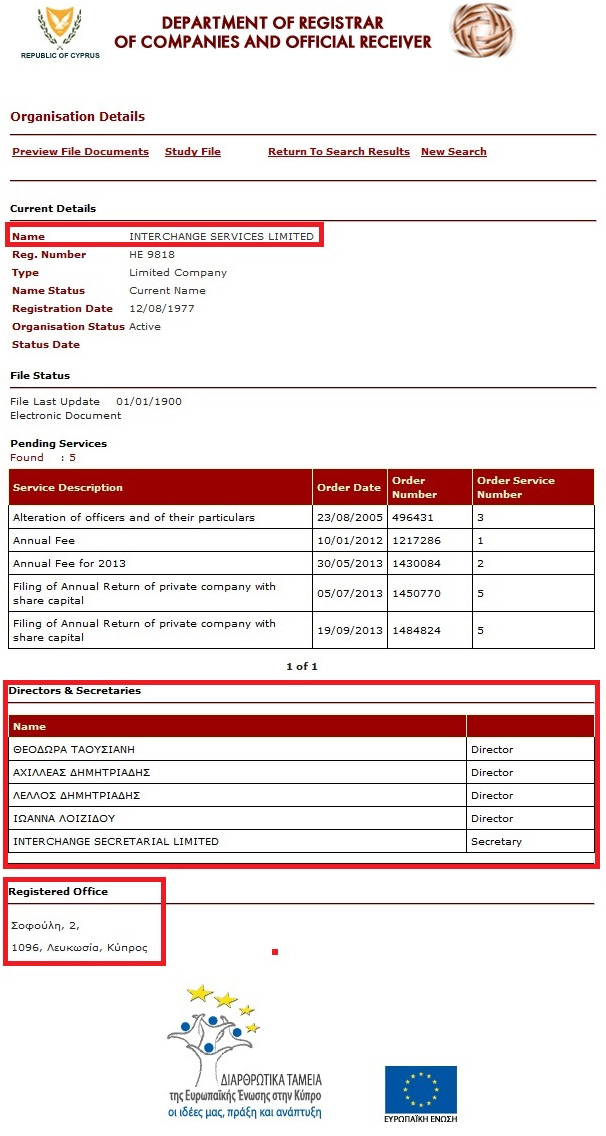 REPUBLIC OF CYPRUS

DEPARTMENT OF REGISTRAR
OF COMPANIES AND OFFICIAL RECEIVER

Organisation Details

Preview File Documents  Study File  Return To Search Results  New Search

Current Details

| | |
|---|---|
| Name | INTERCHANGE SERVICES LIMITED |
| Reg. Number | HE 9818 |
| Type | Limited Company |
| Name Status | Current Name |
| Registration Date | 12/08/1977 |
| Organisation Status | Active |
| Status Date | |

File Status

File Last Update 01/01/1900
Electronic Document

Pending Services
Found : 5

| Service Description | Order Date | Order Number | Order Service Number |
|---|---|---|---|
| Alteration of officers and of their particulars | 23/08/2005 | 496431 | 3 |
| Annual Fee | 10/01/2012 | 1217286 | 1 |
| Annual Fee for 2013 | 30/05/2013 | 1430084 | 2 |
| Filing of Annual Return of private company with share capital | 05/07/2013 | 1450770 | 5 |
| Filing of Annual Return of private company with share capital | 19/09/2013 | 1484824 | 5 |

1 of 1

Directors & Secretaries

| Name | |
|---|---|
| ΘΕΟΔΩΡΑ ΤΑΟΥΣΙΑΝΗ | Director |
| ΑΧΙΛΛΕΑΣ ΔΗΜΗΤΡΙΑΔΗΣ | Director |
| ΛΕΛΛΟΣ ΔΗΜΗΤΡΙΑΔΗΣ | Director |
| ΙΩΑΝΝΑ ΛΟΙΖΙΔΟΥ | Director |
| INTERCHANGE SECRETARIAL LIMITED | Secretary |

Registered Office

Σοφούλη, 2,
1096, Λευκωσία, Κύπρος

ΔΙΑΡΘΡΩΤΙΚΑ ΤΑΜΕΙΑ
της Ευρωπαϊκής Ένωσης στην Κύπρο
οι ιδέες μας, πράξη και ανάπτυξη

ΕΥΡΩΠΑΪΚΗ ΕΝΩΣΗ